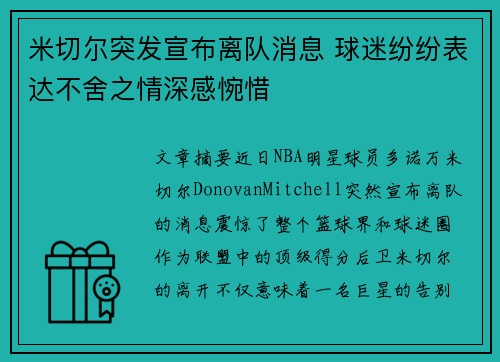 米切尔突发宣布离队消息 球迷纷纷表达不舍之情深感惋惜

文章摘要近日NBA明星球员多诺万米切尔DonovanMitchell突然宣布离队的消息震惊了整个篮球界和球迷圈作为联盟中的顶级得分后卫米切尔的离开不仅意味着一名巨星的告别